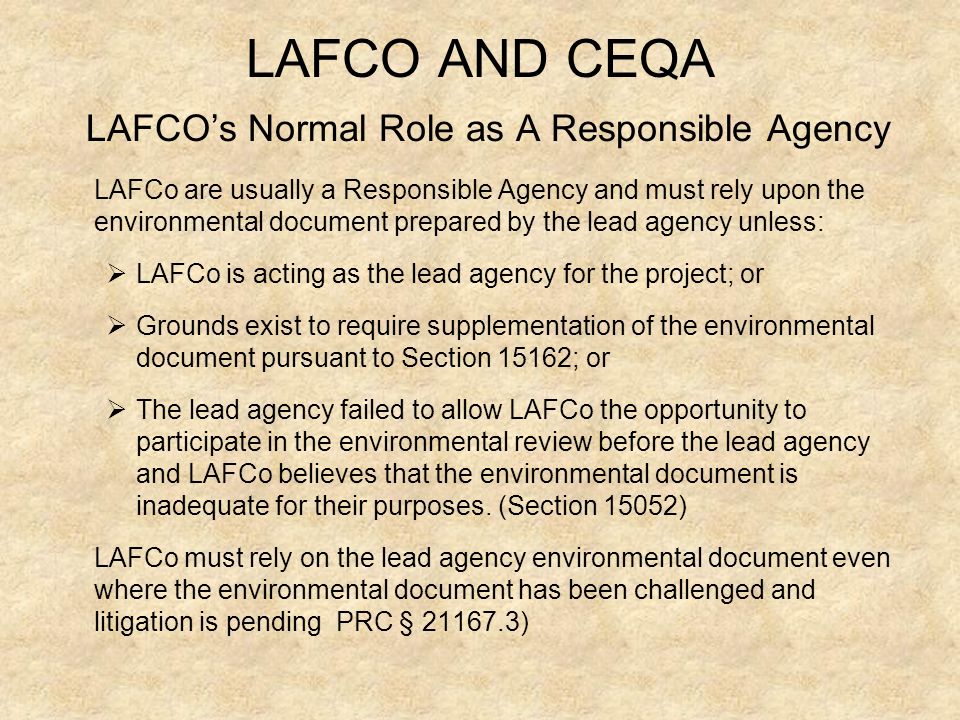 LAFCO AND CEQA

LAFCO's Normal Role as A Responsible Agency

LAFCo are usually a Responsible Agency and must rely upon the environmental document prepared by the lead agency unless:

➢ LAFCo is acting as the lead agency for the project; or

➢ Grounds exist to require supplementation of the environmental document pursuant to Section 15162; or

➢ The lead agency failed to allow LAFCo the opportunity to participate in the environmental review before the lead agency and LAFCo believes that the environmental document is inadequate for their purposes. (Section 15052)

LAFCo must rely on the lead agency environmental document even where the environmental document has been challenged and litigation is pending PRC § 21167.3)